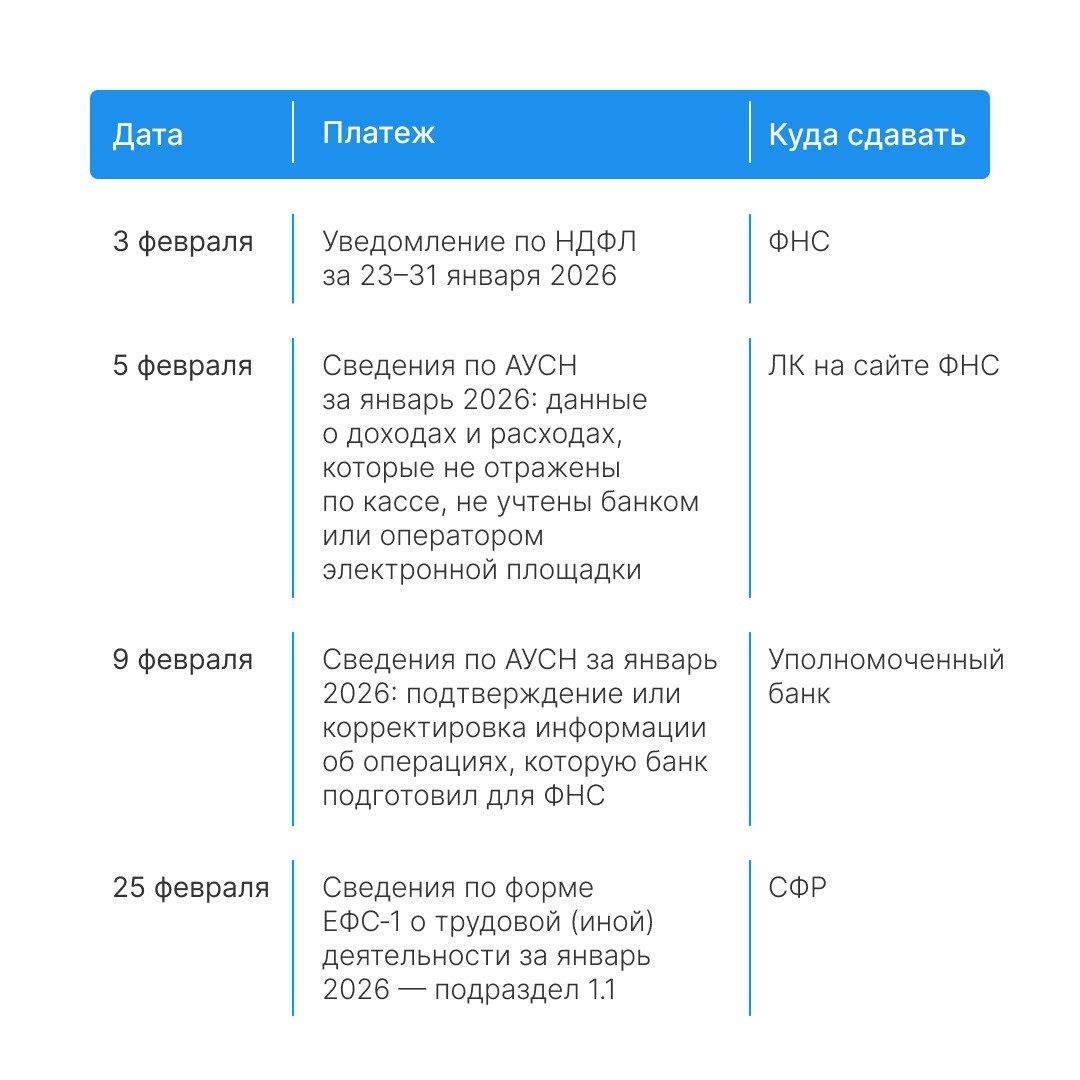 | Дата | Платеж | Куда сдавать |
|---|---|---|
| 3 февраля | Уведомление по НДФЛ за 23–31 января 2026 | ФНС |
| 5 февраля | Сведения по АУСН за январь 2026: данные о доходах и расходах, которые не отражены по кассе, не учтены банком или оператором электронной площадки | ЛК на сайте ФНС |
| 9 февраля | Сведения по АУСН за январь 2026: подтверждение или корректировка информации об операциях, которую банк подготовил для ФНС | Уполномоченный банк |
| 25 февраля | Сведения по форме ЕФС-1 о трудовой (иной) деятельности за январь 2026 — подраздел 1.1 | СФР |